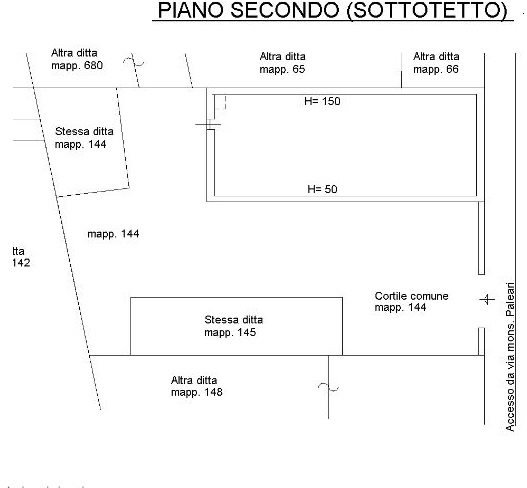 PIANO SECONDO (SOTTOTETTO)

Altra ditta
mapp. 680

Altra ditta
mapp. 65

Altra ditta
mapp. 66

H= 150

Stessa ditta
mapp. 144

H= 50

mapp. 144

tta
142

Cortile comune
mapp. 144

Stessa ditta
mapp. 145

Altra ditta
mapp. 148

Accesso da via mons. Paleari